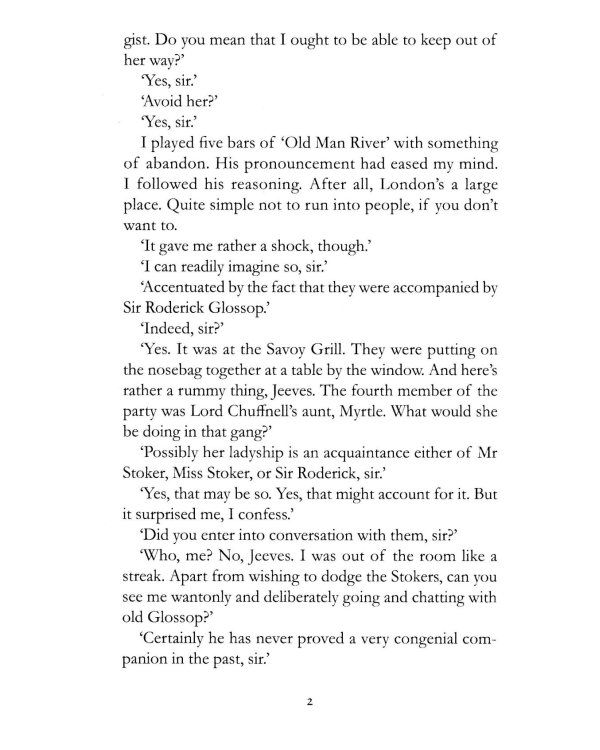 gist. Do you mean that I ought to be able to keep out of her way?'

'Yes, sir.'

'Avoid her?'

'Yes, sir.'

I played five bars of 'Old Man River' with something of abandon. His pronouncement had eased my mind. I followed his reasoning. After all, London's a large place. Quite simple not to run into people, if you don't want to.

'It gave me rather a shock, though.'

'I can readily imagine so, sir.'

'Accentuated by the fact that they were accompanied by Sir Roderick Glossop.'

'Indeed, sir?'

'Yes. It was at the Savoy Grill. They were putting on the nosebag together at a table by the window. And here's rather a rummy thing, Jeeves. The fourth member of the party was Lord Chuffnell's aunt, Myrtle. What would she be doing in that gang?'

'Possibly her ladyship is an acquaintance either of Mr Stoker, Miss Stoker, or Sir Roderick, sir.'

'Yes, that may be so. Yes, that might account for it. But it surprised me, I confess.'

'Did you enter into conversation with them, sir?'

'Who, me? No, Jeeves. I was out of the room like a streak. Apart from wishing to dodge the Stokers, can you see me wantonly and deliberately going and chatting with old Glossop?'

'Certainly he has never proved a very congenial companion in the past, sir.'

2